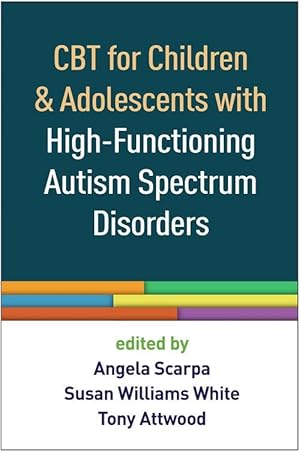 CBT for Children & Adolescents with High-Functioning Autism Spectrum Disorders

edited by
Angela Scarpa
Susan Williams White
Tony Attwood